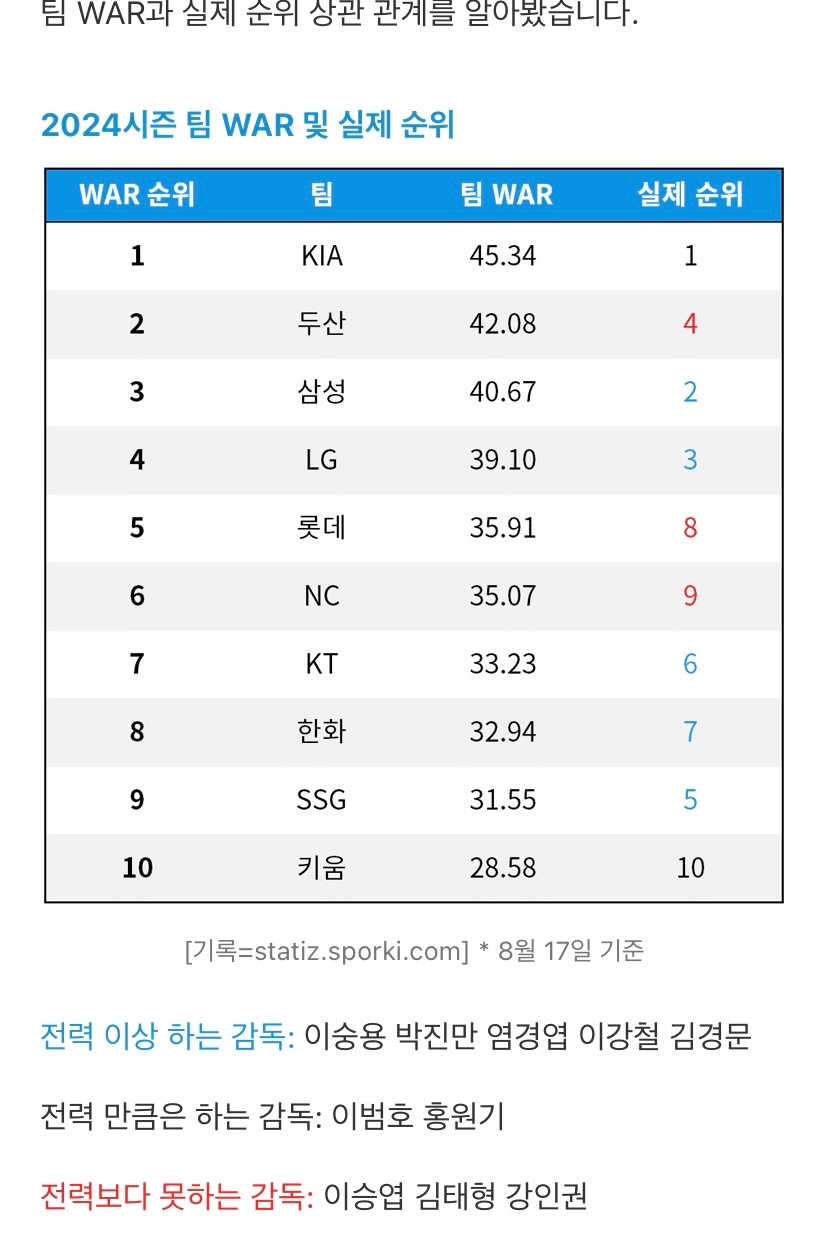 팀 WAR과 실제 순위 상관 관계를 알아봤습니다.

2024시즌 팀 WAR 및 실제 순위

| WAR 순위 | 팀 | 팀 WAR | 실제 순위 |
|---|---|---|---|
| 1 | KIA | 45.34 | 1 |
| 2 | 두산 | 42.08 | 4 |
| 3 | 삼성 | 40.67 | 2 |
| 4 | LG | 39.10 | 3 |
| 5 | 롯데 | 35.91 | 8 |
| 6 | NC | 35.07 | 9 |
| 7 | KT | 33.23 | 6 |
| 8 | 한화 | 32.94 | 7 |
| 9 | SSG | 31.55 | 5 |
| 10 | 키움 | 28.58 | 10 |

[기록=statiz.sporki.com] * 8월 17일 기준

전력 이상 하는 감독: 이숭용 박진만 염경엽 이강철 김경문

전력 만큼은 하는 감독: 이범호 홍원기

전력보다 못하는 감독: 이승엽 김태형 강인권